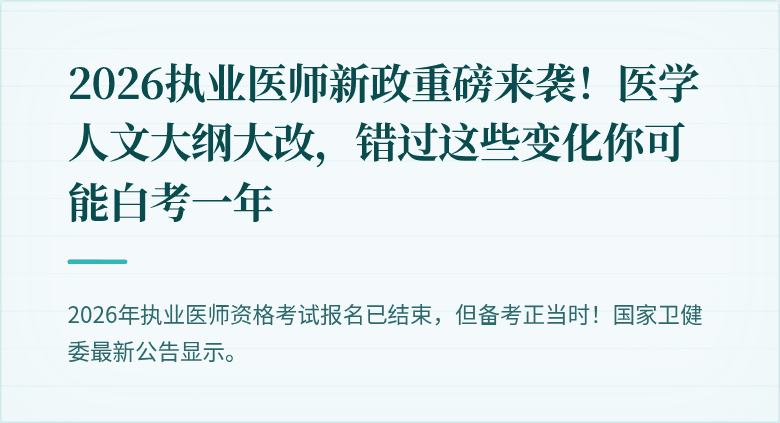 2026执业医师新政重磅来袭！医学人文大纲大改，错过这些变化你可能白考一年

2026年执业医师资格考试报名已结束，但备考正当时！国家卫健委最新公告显示。